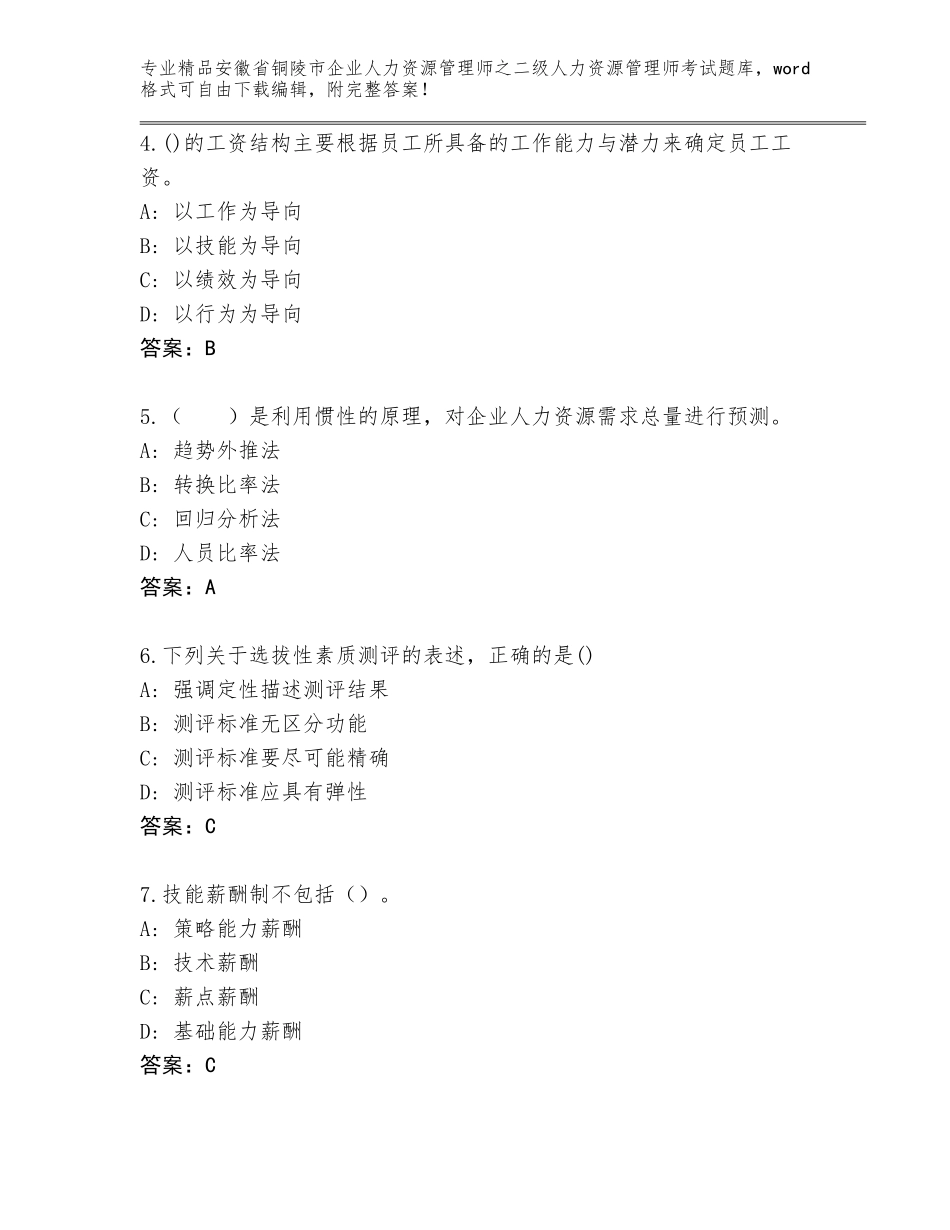 专业精品安徽省铜陵市企业人力资源管理师之二级人力资源管理师考试题库，word格式可自由下载编辑，附完整答案！

4.()的工资结构主要根据员工所具备的工作能力与潜力来确定员工工资。
A：以工作为导向
B：以技能为导向
C：以绩效为导向
D：以行为为导向
答案：B

5.（　　）是利用惯性的原理，对企业人力资源需求总量进行预测。
A：趋势外推法
B：转换比率法
C：回归分析法
D：人员比率法
答案：A

6.下列关于选拔性素质测评的表述，正确的是()
A：强调定性描述测评结果
B：测评标准无区分功能
C：测评标准要尽可能精确
D：测评标准应具有弹性
答案：C

7.技能薪酬制不包括（）。
A：策略能力薪酬
B：技术薪酬
C：薪点薪酬
D：基础能力薪酬
答案：C